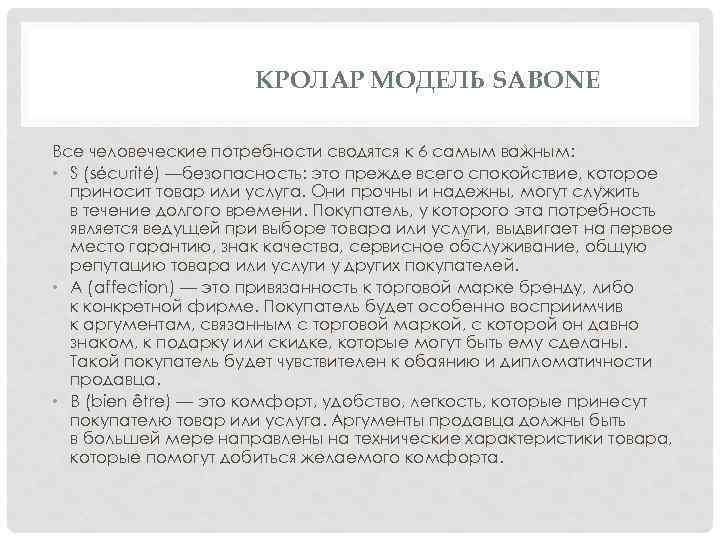 КРОЛАР МОДЕЛЬ SABONE

Все человеческие потребности сводятся к 6 самым важным:

• S (sécurité) —безопасность: это прежде всего спокойствие, которое приносит товар или услуга. Они прочны и надежны, могут служить в течение долгого времени. Покупатель, у которого эта потребность является ведущей при выборе товара или услуги, выдвигает на первое место гарантию, знак качества, сервисное обслуживание, общую репутацию товара или услуги у других покупателей.

• A (affection) — это привязанность к торговой марке бренду, либо к конкретной фирме. Покупатель будет особенно восприимчив к аргументам, связанным с торговой маркой, с которой он давно знаком, к подарку или скидке, которые могут быть ему сделаны. Такой покупатель будет чувствителен к обаянию и дипломатичности продавца.

• B (bien être) — это комфорт, удобство, легкость, которые принесут покупателю товар или услуга. Аргументы продавца должны быть в большей мере направлены на технические характеристики товара, которые помогут добиться желаемого комфорта.